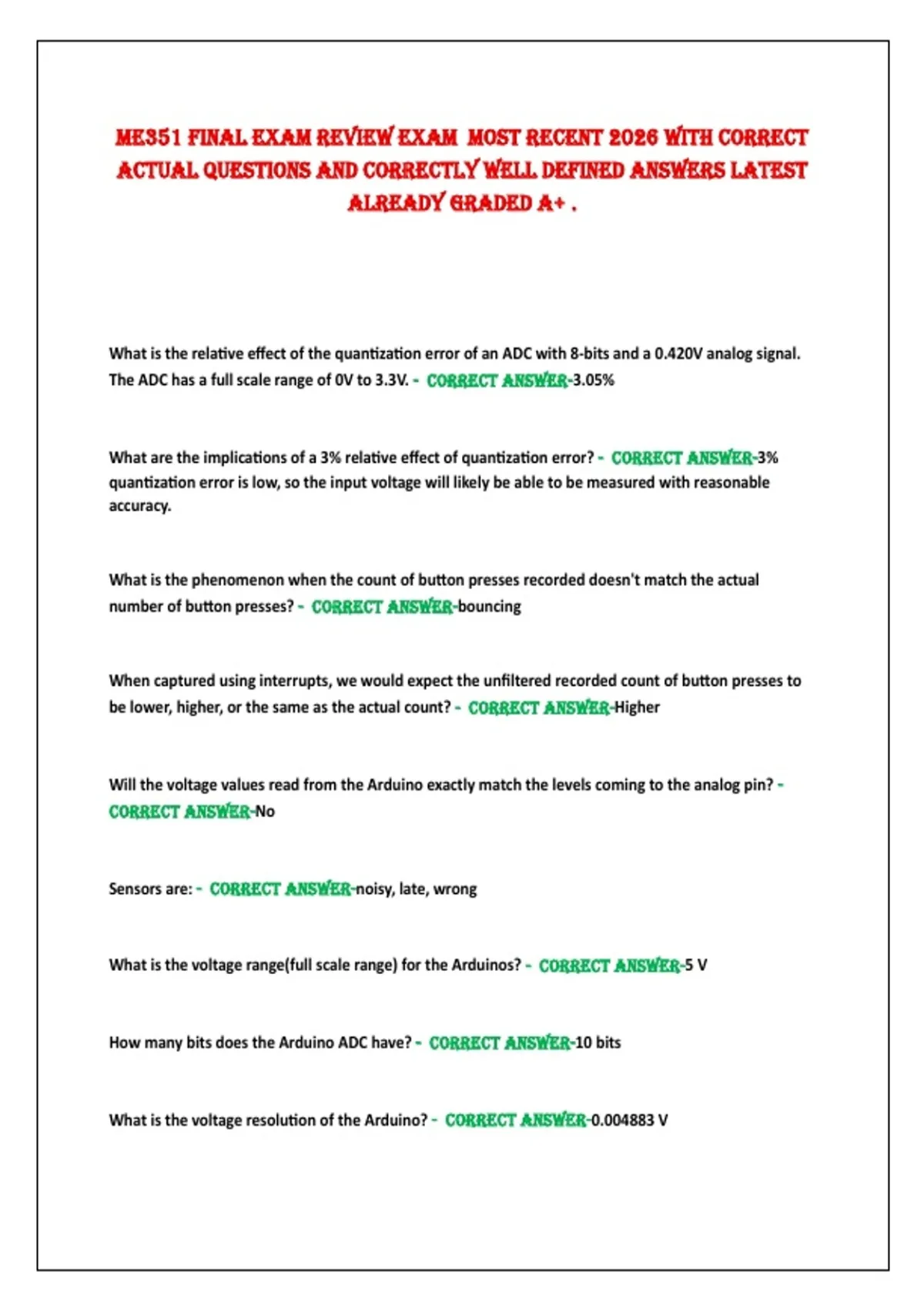 ME351 FINAL EXAM REVIEW EXAM MOST RECENT 2026 WITH CORRECT ACTUAL QUESTIONS AND CORRECTLY WELL DEFINED ANSWERS LATEST ALREADY GRADED A+ .

What is the relative effect of the quantization error of an ADC with 8-bits and a 0.420V analog signal. The ADC has a full scale range of 0V to 3.3V. - CORRECT ANSWER-3.05%

What are the implications of a 3% relative effect of quantization error? - CORRECT ANSWER-3% quantization error is low, so the input voltage will likely be able to be measured with reasonable accuracy.

What is the phenomenon when the count of button presses recorded doesn't match the actual number of button presses? - CORRECT ANSWER-bouncing

When captured using interrupts, we would expect the unfiltered recorded count of button presses to be lower, higher, or the same as the actual count? - CORRECT ANSWER-Higher

Will the voltage values read from the Arduino exactly match the levels coming to the analog pin? - CORRECT ANSWER-No

Sensors are: - CORRECT ANSWER-noisy, late, wrong

What is the voltage range(full scale range) for the Arduinos? - CORRECT ANSWER-5 V

How many bits does the Arduino ADC have? - CORRECT ANSWER-10 bits

What is the voltage resolution of the Arduino? - CORRECT ANSWER-0.004883 V